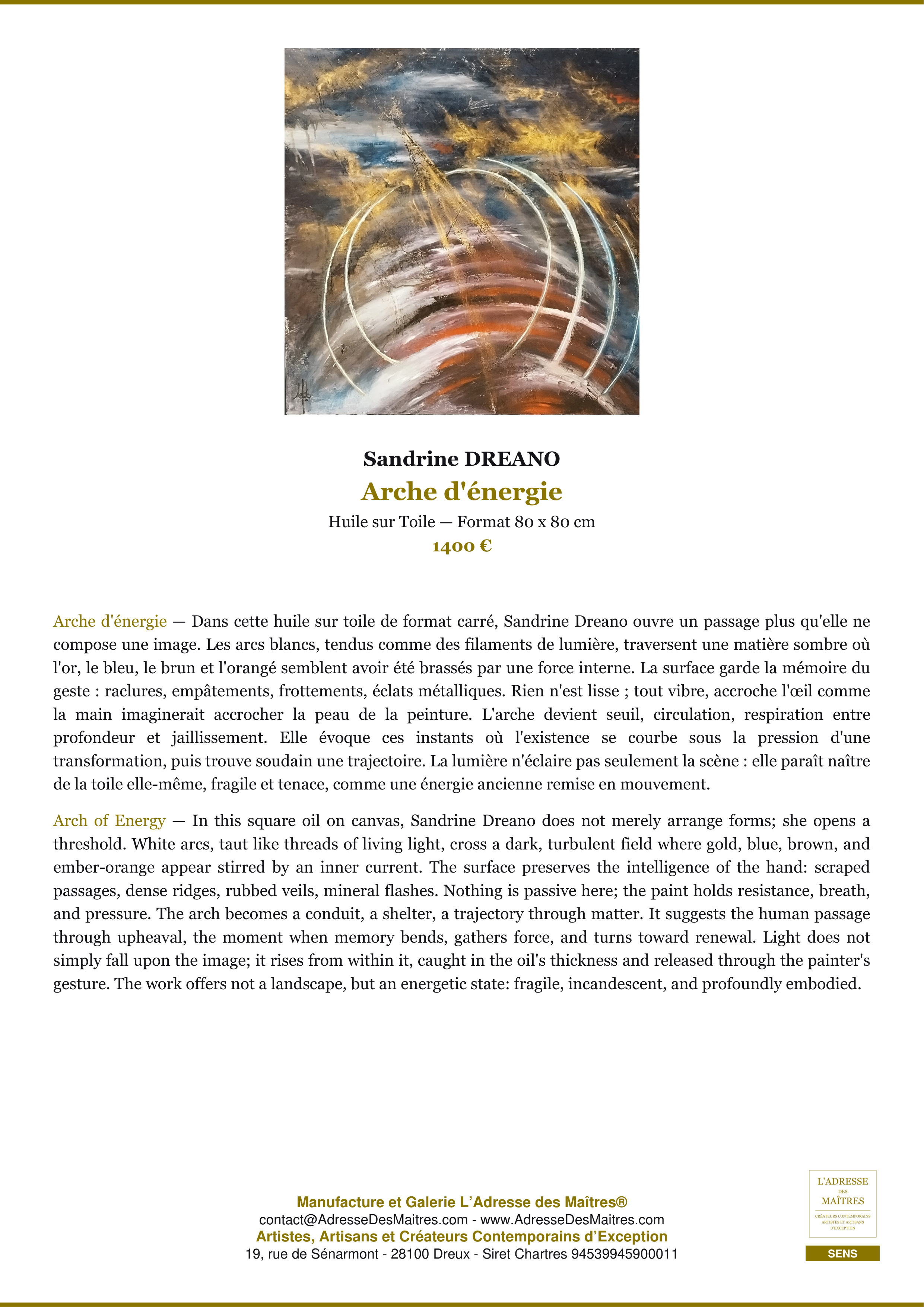 Sandrine DREANO

Arche d'énergie

Huile sur Toile — Format 80 x 80 cm

1400 €

Arche d'énergie — Dans cette huile sur toile de format carré, Sandrine Dreano ouvre un passage plus qu'elle ne compose une image. Les arcs blancs, tendus comme des filaments de lumière, traversent une matière sombre où l'or, le bleu, le brun et l'orangé semblent avoir été brassés par une force interne. La surface garde la mémoire du geste : raclures, empâtements, frottements, éclats métalliques. Rien n'est lisse ; tout vibre, accroche l'œil comme la main imaginerait accrocher la peau de la peinture. L'arche devient seuil, circulation, respiration entre profondeur et jaillissement. Elle évoque ces instants où l'existence se courbe sous la pression d'une transformation, puis trouve soudain une trajectoire. La lumière n'éclaire pas seulement la scène : elle paraît naître de la toile elle-même, fragile et tenace, comme une énergie ancienne remise en mouvement.

Arch of Energy — In this square oil on canvas, Sandrine Dreano does not merely arrange forms; she opens a threshold. White arcs, taut like threads of living light, cross a dark, turbulent field where gold, blue, brown, and ember-orange appear stirred by an inner current. The surface preserves the intelligence of the hand: scraped passages, dense ridges, rubbed veils, mineral flashes. Nothing is passive here; the paint holds resistance, breath, and pressure. The arch becomes a conduit, a shelter, a trajectory through matter. It suggests the human passage through upheaval, the moment when memory bends, gathers force, and turns toward renewal. Light does not simply fall upon the image; it rises from within it, caught in the oil's thickness and released through the painter's gesture. The work offers not a landscape, but an energetic state: fragile, incandescent, and profoundly embodied.

Manufacture et Galerie L'Adresse des Maîtres®
contact@AdresseDesMaitres.com - www.AdresseDesMaitres.com
Artistes, Artisans et Créateurs Contemporains d'Exception
19, rue de Sénarmont - 28100 Dreux - Siret Chartres 94539945900011

L'ADRESSE DES MAÎTRES
CRÉATEURS CONTEMPORAINS ARTISTES ET ARTISANS D'EXCEPTION

SENS